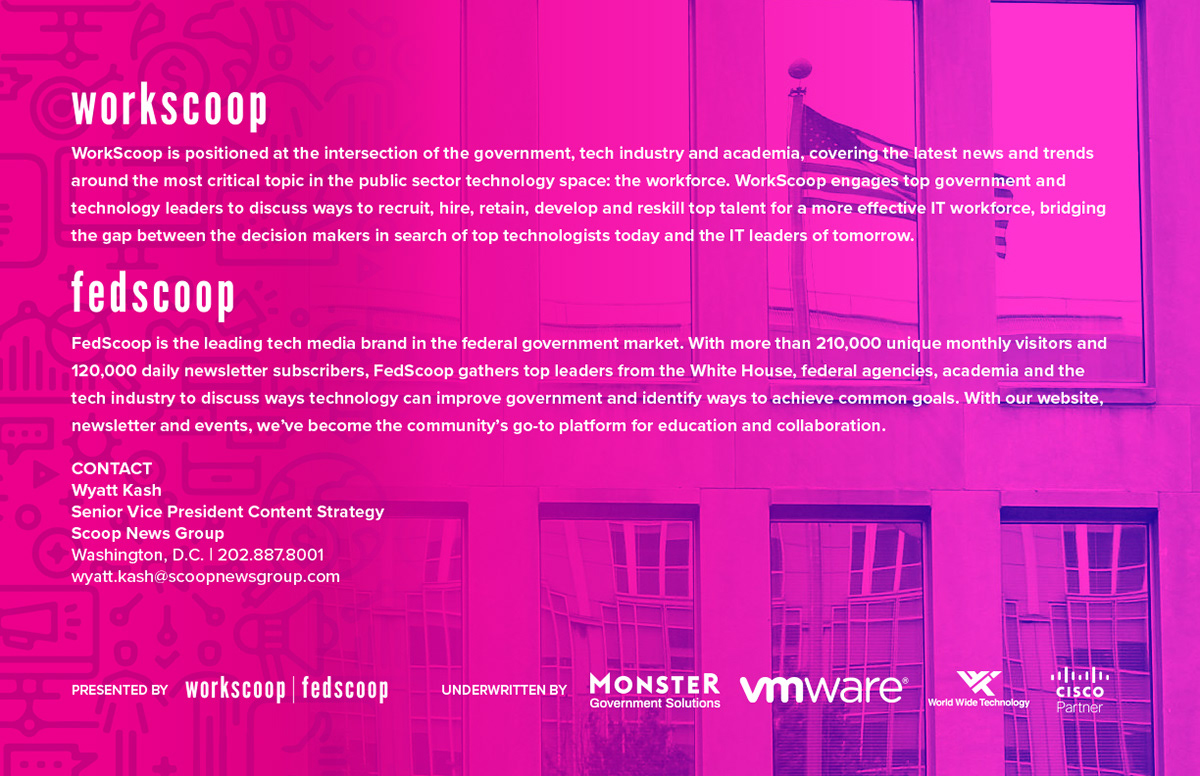 workscoop

WorkScoop is positioned at the intersection of the government, tech industry and academia, covering the latest news and trends around the most critical topic in the public sector technology space: the workforce. WorkScoop engages top government and technology leaders to discuss ways to recruit, hire, retain, develop and reskill top talent for a more effective IT workforce, bridging the gap between the decision makers in search of top technologists today and the IT leaders of tomorrow.

fedscoop

FedScoop is the leading tech media brand in the federal government market. With more than 210,000 unique monthly visitors and 120,000 daily newsletter subscribers, FedScoop gathers top leaders from the White House, federal agencies, academia and the tech industry to discuss ways technology can improve government and identify ways to achieve common goals. With our website, newsletter and events, we've become the community's go-to platform for education and collaboration.

CONTACT
Wyatt Kash
Senior Vice President Content Strategy
Scoop News Group
Washington, D.C. | 202.887.8001
wyatt.kash@scoopnewsgroup.com

PRESENTED BY workscoop | fedscoop

UNDERWRITTEN BY MONSTER Government Solutions vmware® World Wide Technology CISCO Partner